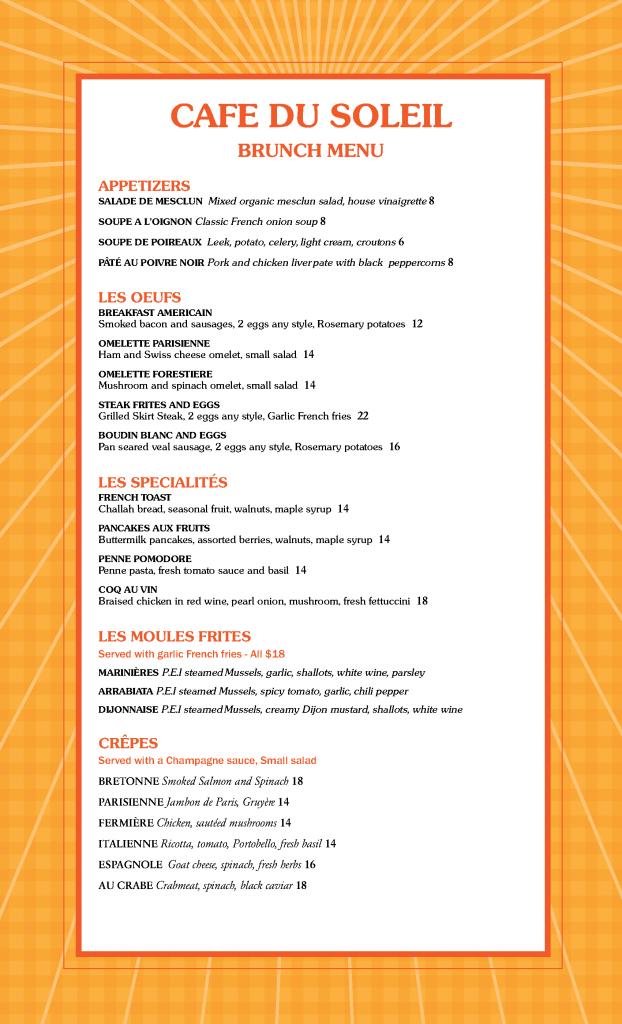 CAFE DU SOLEIL
BRUNCH MENU

APPETIZERS
SALADE DE MESCLUN Mixed organic mesclun salad, house vinaigrette 8

SOUPE A L'OIGNON Classic French onion soup 8

SOUPE DE POIREAUX Leek, potato, celery, light cream, croutons 6

PÂTÉ AU POIVRE NOIR Pork and chicken liver pate with black peppercorns 8

LES OEUFS
BREAKFAST AMERICAIN
Smoked bacon and sausages, 2 eggs any style, Rosemary potatoes 12

OMELETTE PARISIENNE
Ham and Swiss cheese omelet, small salad 14

OMELETTE FORESTIERE
Mushroom and spinach omelet, small salad 14

STEAK FRITES AND EGGS
Grilled Skirt Steak, 2 eggs any style, Garlic French fries 22

BOUDIN BLANC AND EGGS
Pan seared veal sausage, 2 eggs any style, Rosemary potatoes 16

LES SPECIALITÉS
FRENCH TOAST
Challah bread, seasonal fruit, walnuts, maple syrup 14

PANCAKES AUX FRUITS
Buttermilk pancakes, assorted berries, walnuts, maple syrup 14

PENNE POMODORE
Penne pasta, fresh tomato sauce and basil 14

COQ AU VIN
Braised chicken in red wine, pearl onion, mushroom, fresh fettuccini 18

LES MOULES FRITES
Served with garlic French fries - All $18

MARINIÈRES P.E.I steamed Mussels, garlic, shallots, white wine, parsley

ARRABIATA P.E.I steamed Mussels, spicy tomato, garlic, chili pepper

DIJONNAISE P.E.I steamed Mussels, creamy Dijon mustard, shallots, white wine

CRÊPES
Served with a Champagne sauce, Small salad

BRETONNE Smoked Salmon and Spinach 18

PARISIENNE Jambon de Paris, Gruyère 14

FERMIÈRE Chicken, sautéed mushrooms 14

ITALIENNE Ricotta, tomato, Portobello, fresh basil 14

ESPAGNOLE Goat cheese, spinach, fresh herbs 16

AU CRABE Crabmeat, spinach, black caviar 18